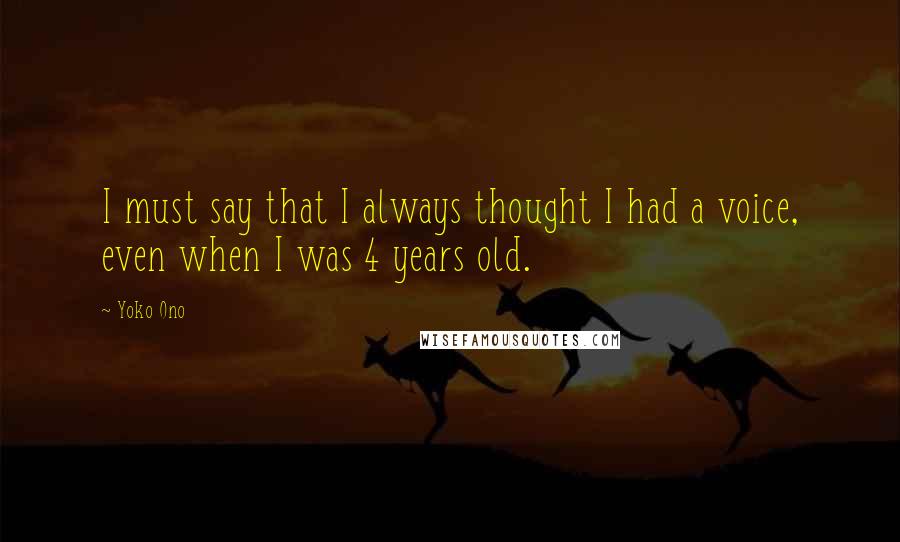 I must say that I always thought I had a voice, even when I was 4 years old.

~ Yoko Ono

WISEFAMOUSQUOTES.COM